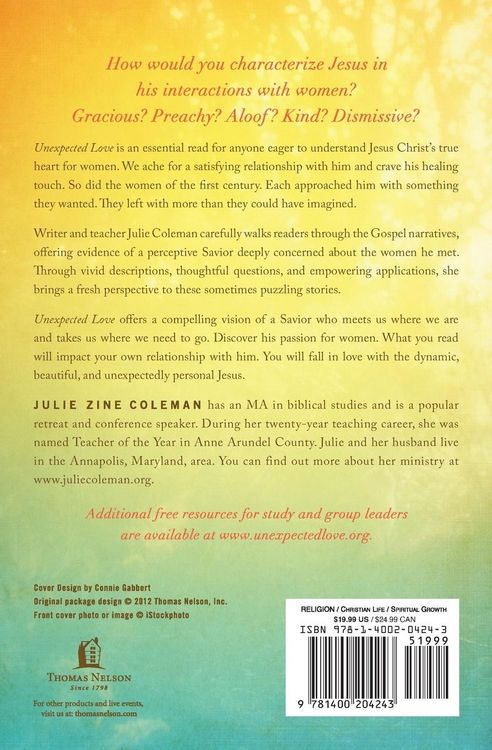 How would you characterize Jesus in his interactions with women? Gracious? Preachy? Aloof? Kind? Dismissive?

Unexpected Love is an essential read for anyone eager to understand Jesus Christ's true heart for women. We ache for a satisfying relationship with him and crave his healing touch. So did the women of the first century. Each approached him with something they wanted. They left with more than they could have imagined.

Writer and teacher Julie Coleman carefully walks readers through the Gospel narratives, offering evidence of a perceptive Savior deeply concerned about the women he met. Through vivid descriptions, thoughtful questions, and empowering applications, she brings a fresh perspective to these sometimes puzzling stories.

Unexpected Love offers a compelling vision of a Savior who meets us where we are and takes us where we need to go. Discover his passion for women. What you read will impact your own relationship with him. You will fall in love with the dynamic, beautiful, and unexpectedly personal Jesus.

JULIE ZINE COLEMAN has an MA in biblical studies and is a popular retreat and conference speaker. During her twenty-year teaching career, she was named Teacher of the Year in Anne Arundel County. Julie and her husband live in the Annapolis, Maryland, area. You can find out more about her ministry at www.juliecoleman.org.

Additional free resources for study and group leaders are available at www.unexpectedlove.org.

Cover Design by Connie Gabbert
Original package design © 2012 Thomas Nelson, Inc.
Front cover photo or image © iStockphoto

THOMAS NELSON
Since 1798

For other products and live events, visit us at: thomasnelson.com

RELIGION / CHRISTIAN LIFE / SPIRITUAL GROWTH
$19.99 US / $24.99 CAN
ISBN 978-1-4002-0424-3
51999
9 781400 204243